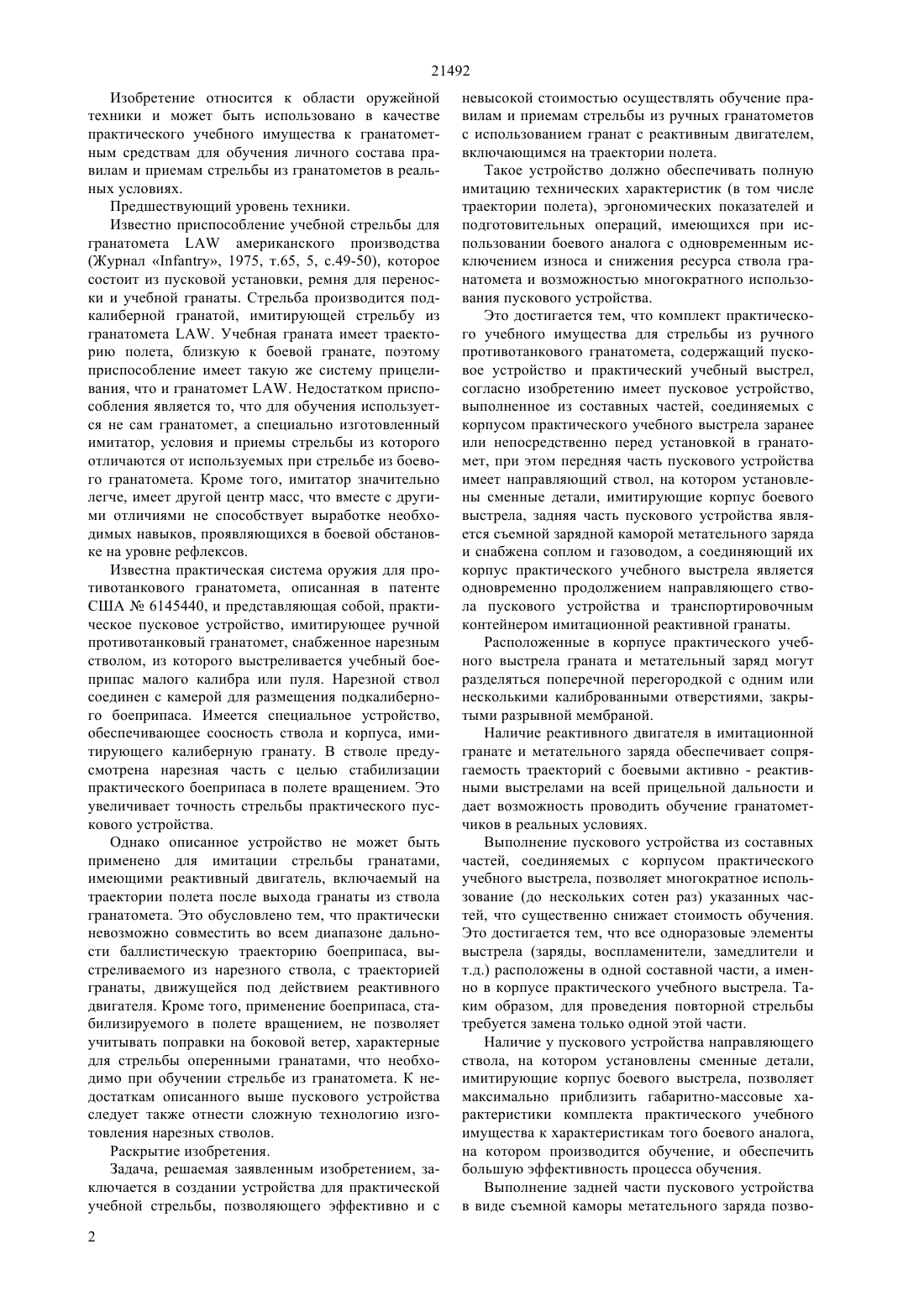 21492

Изобретение относится к области оружейной техники и может быть использовано в качестве практического учебного имущества к гранатометным средствам для обучения личного состава правилам и приемам стрельбы из гранатометов в реальных условиях.

Предшествующий уровень техники.

Известно приспособление учебной стрельбы для гранатомета LAW американского производства (Журнал «Infantry», 1975, т.65, 5, с.49-50), которое состоит из пусковой установки, ремня для переноски и учебной гранаты. Стрельба производится подкалиберной гранатой, имитирующей стрельбу из гранатомета LAW. Учебная граната имеет траекторию полета, близкую к боевой гранате, поэтому приспособление имеет такую же систему прицеливания, что и гранатомет LAW. Недостатком приспособления является то, что для обучения используется не сам гранатомет, а специально изготовленный имитатор, условия и приемы стрельбы из которого отличаются от используемых при стрельбе из боевого гранатомета. Кроме того, имитатор значительно легче, имеет другой центр масс, что вместе с другими отличиями не способствует выработке необходимых навыков, проявляющихся в боевой обстановке на уровне рефлексов.

Известна практическая система оружия для противотанкового гранатомета, описанная в патенте США № 6145440, и представляющая собой, практическое пусковое устройство, имитирующее ручной противотанковый гранатомет, снабженное нарезным стволом, из которого выстреливается учебный боеприпас малого калибра или пуля. Нарезной ствол соединен с камерой для размещения подкалиберного боеприпаса. Имеется специальное устройство, обеспечивающее соосность ствола и корпуса, имитирующего калиберную гранату. В стволе предусмотрена нарезная часть с целью стабилизации практического боеприпаса в полете вращением. Это увеличивает точность стрельбы практического пускового устройства.

Однако описанное устройство не может быть применено для имитации стрельбы гранатами, имеющими реактивный двигатель, включаемый на траектории полета после выхода гранаты из ствола гранатомета. Это обусловлено тем, что практически невозможно совместить во всем диапазоне дальности баллистическую траекторию боеприпаса, выстреливаемого из нарезного ствола, с траекторией гранаты, движущейся под действием реактивного двигателя. Кроме того, применение боеприпаса, стабилизируемого в полете вращением, не позволяет учитывать поправки на боковой ветер, характерные для стрельбы оперенными гранатами, что необходимо при обучении стрельбе из гранатомета. К недостаткам описанного выше пускового устройства следует также отнести сложную технологию изготовления нарезных стволов.

Раскрытие изобретения.

Задача, решаемая заявленным изобретением, заключается в создании устройства для практической учебной стрельбы, позволяющего эффективно и с невысокой стоимостью осуществлять обучение правилам и приемам стрельбы из ручных гранатометов с использованием гранат с реактивным двигателем, включающимся на траектории полета.

Такое устройство должно обеспечивать полную имитацию технических характеристик (в том числе траектории полета), эргономических показателей и подготовительных операций, имеющихся при использовании боевого аналога с одновременным исключением износа и снижения ресурса ствола гранатомета и возможностью многократного использования пускового устройства.

Это достигается тем, что комплект практического учебного имущества для стрельбы из ручного противотанкового гранатомета, содержащий пусковое устройство и практический учебный выстрел, согласно изобретению имеет пусковое устройство, выполненное из составных частей, соединяемых с корпусом практического учебного выстрела заранее или непосредственно перед установкой в гранатомет, при этом передняя часть пускового устройства имеет направляющий ствол, на котором установлены сменные детали, имитирующие корпус боевого выстрела, задняя часть пускового устройства является съемной зарядной каморой метательного заряда и снабжена соплом и газоводом, а соединяющий их корпус практического учебного выстрела является одновременно продолжением направляющего ствола пускового устройства и транспортировочным контейнером имитационной реактивной гранаты.

Расположенные в корпусе практического учебного выстрела граната и метательный заряд могут разделяться поперечной перегородкой с одним или несколькими калиброванными отверстиями, закрытыми разрывной мембраной.

Наличие реактивного двигателя в имитационной гранате и метательного заряда обеспечивает сопрягаемость траекторий с боевыми активно - реактивными выстрелами на всей прицельной дальности и дает возможность проводить обучение гранатометчиков в реальных условиях.

Выполнение пускового устройства из составных частей, соединяемых с корпусом практического учебного выстрела, позволяет многократное использование (до нескольких сотен раз) указанных частей, что существенно снижает стоимость обучения. Это достигается тем, что все одноразовые элементы выстрела (заряды, воспламенители, замедлители и т.д.) расположены в одной составной части, а именно в корпусе практического учебного выстрела. Таким образом, для проведения повторной стрельбы требуется замена только одной этой части.

Наличие у пускового устройства направляющего ствола, на котором установлены сменные детали, имитирующие корпус боевого выстрела, позволяет максимально приблизить габаритно-массовые характеристики комплекта практического учебного имущества к характеристикам того боевого аналога, на котором производится обучение, и обеспечить большую эффективность процесса обучения.

Выполнение задней части пускового устройства в виде съемной каморы метательного заряда позво-

2